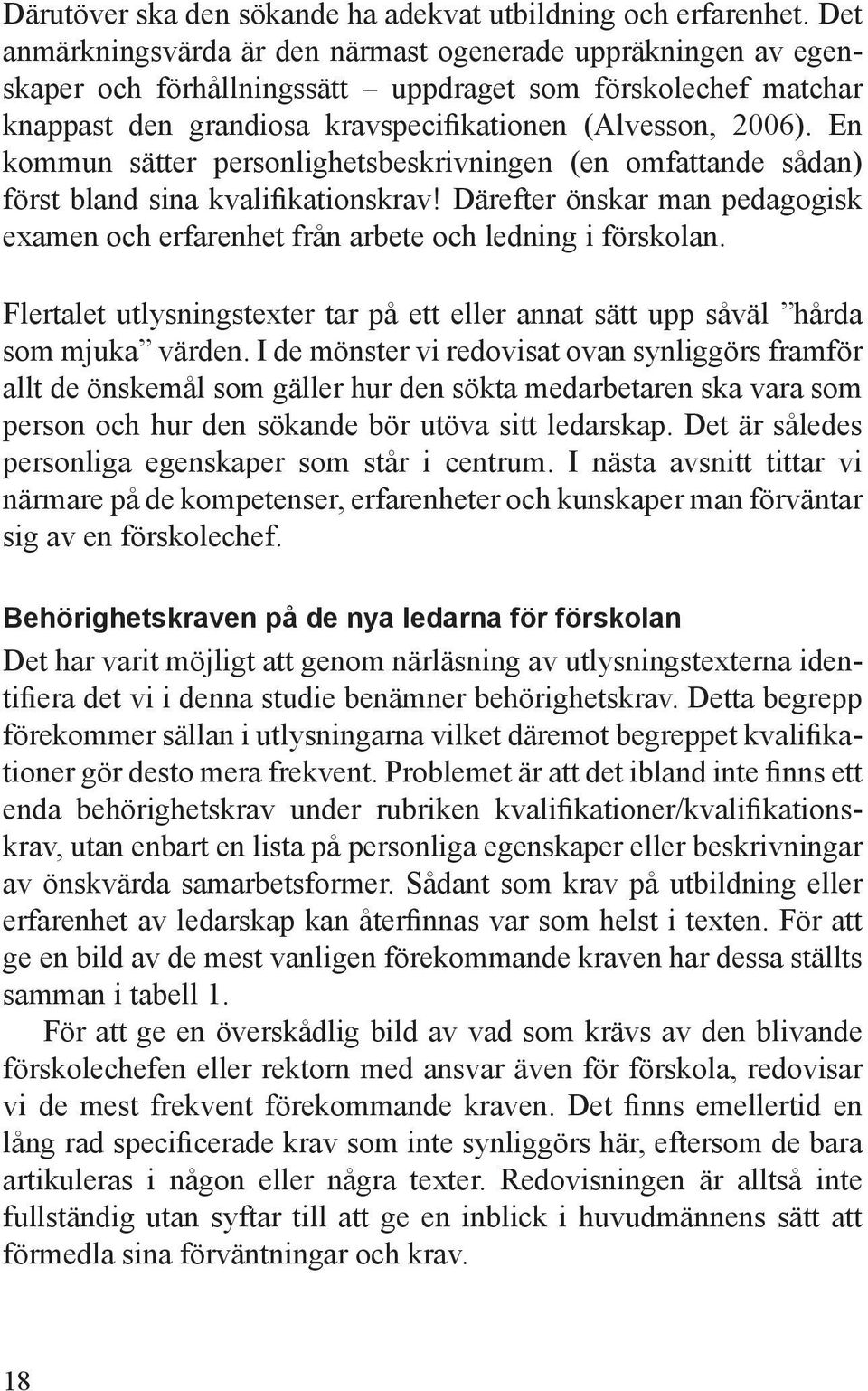 Därutöver ska den sökande ha adekvat utbildning och erfarenhet. Det anmärkningsvärda är den närmast ogenerade uppräkningen av egenskaper och förhållningssätt – uppdraget som förskolechef matchar knappast den grandiosa kravspecifikationen (Alvesson, 2006). En kommun sätter personlighetsbeskrivningen (en omfattande sådan) först bland sina kvalifikationskrav! Därefter önskar man pedagogisk examen och erfarenhet från arbete och ledning i förskolan.

Flertalet utlysningstexter tar på ett eller annat sätt upp såväl ”hårda som mjuka” värden. I de mönster vi redovisat ovan synliggörs framför allt de önskemål som gäller hur den sökta medarbetaren ska vara som person och hur den sökande bör utöva sitt ledarskap. Det är således personliga egenskaper som står i centrum. I nästa avsnitt tittar vi närmare på de kompetenser, erfarenheter och kunskaper man förväntar sig av en förskolechef.

Behörighetskraven på de nya ledarna för förskolan

Det har varit möjligt att genom närläsning av utlysningstexterna identifiera det vi i denna studie benämner behörighetskrav. Detta begrepp förekommer sällan i utlysningarna vilket däremot begreppet kvalifikationer gör desto mera frekvent. Problemet är att det ibland inte finns ett enda behörighetskrav under rubriken kvalifikationer/kvalifikationskrav, utan enbart en lista på personliga egenskaper eller beskrivningar av önskvärda samarbetsformer. Sådant som krav på utbildning eller erfarenhet av ledarskap kan återfinnas var som helst i texten. För att ge en bild av de mest vanligen förekommande kraven har dessa ställts samman i tabell 1.

För att ge en överskådlig bild av vad som krävs av den blivande förskolechefen eller rektorn med ansvar även för förskola, redovisar vi de mest frekvent förekommande kraven. Det finns emellertid en lång rad specificerade krav som inte synliggörs här, eftersom de bara artikuleras i någon eller några texter. Redovisningen är alltså inte fullständig utan syftar till att ge en inblick i huvudmännens sätt att förmedla sina förväntningar och krav.

18